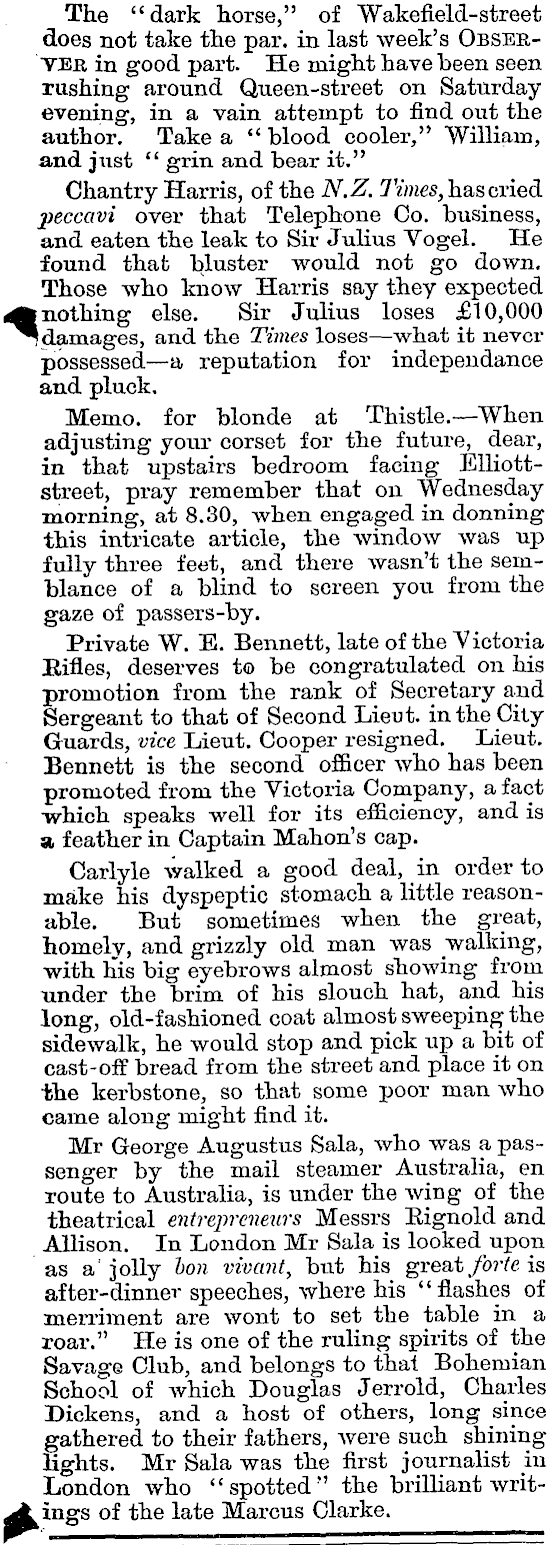 The "dark horse," of Wakefield-street does not take the par. in last week's OBSERVER in good part. He might have been seen rushing around Queen-street on Saturday evening, in a vain attempt to find out the author. Take a "blood cooler," William, and just "grin and bear it."

Chantry Harris, of the N.Z. Times, has cried peccavi over that Telephone Co. business, and eaten the leak to Sir Julius Vogel. He found that bluster would not go down. Those who know Harris say they expected nothing else. Sir Julius loses £10,000 damages, and the Times loses—what it never possessed—a reputation for independance and pluck.

Memo. for blonde at Thistle.—When adjusting your corset for the future, dear, in that upstairs bedroom facing Elliott-street, pray remember that on Wednesday morning, at 8.30, when engaged in donning this intricate article, the window was up fully three feet, and there wasn't the semblance of a blind to screen you from the gaze of passers-by.

Private W. E. Bennett, late of the Victoria Rifles, deserves to be congratulated on his promotion from the rank of Secretary and Sergeant to that of Second Lieut. in the City Guards, vice Lieut. Cooper resigned. Lieut. Bennett is the second officer who has been promoted from the Victoria Company, a fact which speaks well for its efficiency, and is a feather in Captain Mahon's cap.

Carlyle walked a good deal, in order to make his dyspeptic stomach a little reasonable. But sometimes when the great, homely, and grizzly old man was walking, with his big eyebrows almost showing from under the brim of his slouch hat, and his long, old-fashioned coat almost sweeping the sidewalk, he would stop and pick up a bit of cast-off bread from the street and place it on the kerbstone, so that some poor man who came along might find it.

Mr George Augustus Sala, who was a passenger by the mail steamer Australia, en route to Australia, is under the wing of the theatrical entrepreneurs Messrs Rignold and Allison. In London Mr Sala is looked upon as a jolly bon vivant, but his great forte is after-dinner speeches, where his "flashes of merriment are wont to set the table in a roar." He is one of the ruling spirits of the Savage Club, and belongs to that Bohemian School of which Douglas Jerrold, Charles Dickens, and a host of others, long since gathered to their fathers, were such shining lights. Mr Sala was the first journalist in London who "spotted" the brilliant writings of the late Marcus Clarke.